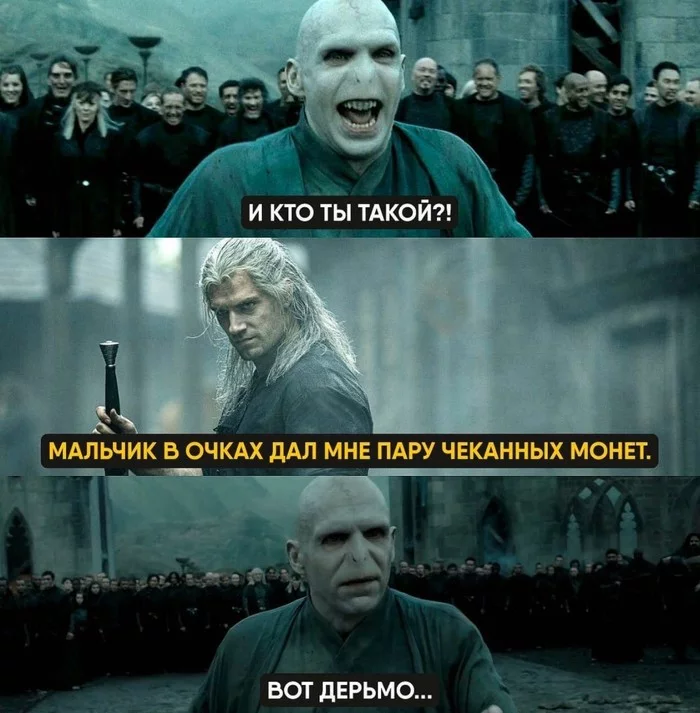 И КТО ТЫ ТАКОЙ?!

МАЛЬЧИК В ОЧКАХ ДАЛ МНЕ ПАРУ ЧЕКАННЫХ МОНЕТ.

ВОТ ДЕРЬМО...